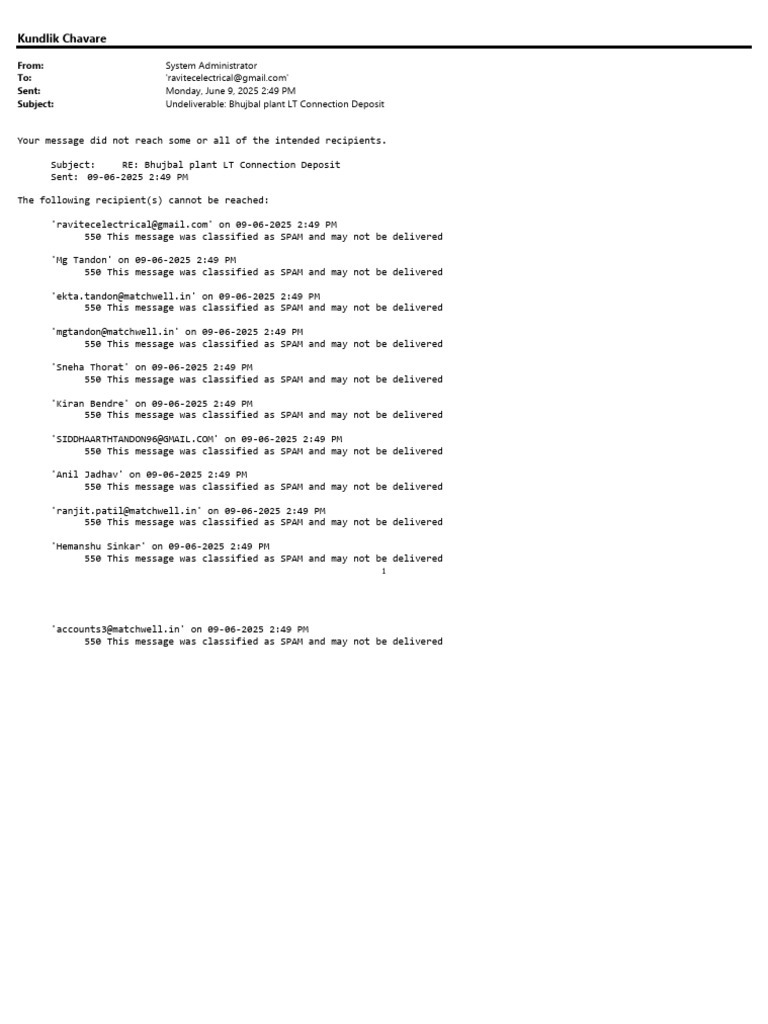 Kundlik Chavare

From: System Administrator
To: 'ravitecelectrical@gmail.com'
Sent: Monday, June 9, 2025 2:49 PM
Subject: Undeliverable: Bhujbal plant LT Connection Deposit

Your message did not reach some or all of the intended recipients.

Subject: RE: Bhujbal plant LT Connection Deposit
Sent: 09-06-2025 2:49 PM

The following recipient(s) cannot be reached:

'ravitecelectrical@gmail.com' on 09-06-2025 2:49 PM
550 This message was classified as SPAM and may not be delivered

'Mg Tandon' on 09-06-2025 2:49 PM
550 This message was classified as SPAM and may not be delivered

'ekta.tandon@matchwell.in' on 09-06-2025 2:49 PM
550 This message was classified as SPAM and may not be delivered

'mgtandon@matchwell.in' on 09-06-2025 2:49 PM
550 This message was classified as SPAM and may not be delivered

'Sneha Thorat' on 09-06-2025 2:49 PM
550 This message was classified as SPAM and may not be delivered

'Kiran Bendre' on 09-06-2025 2:49 PM
550 This message was classified as SPAM and may not be delivered

'SIDDHAARTHTANDON96@GMAIL.COM' on 09-06-2025 2:49 PM
550 This message was classified as SPAM and may not be delivered

'Anil Jadhav' on 09-06-2025 2:49 PM
550 This message was classified as SPAM and may not be delivered

'ranjit.patil@matchwell.in' on 09-06-2025 2:49 PM
550 This message was classified as SPAM and may not be delivered

'Hemanshu Sinkar' on 09-06-2025 2:49 PM
550 This message was classified as SPAM and may not be delivered

1

'accounts3@matchwell.in' on 09-06-2025 2:49 PM
550 This message was classified as SPAM and may not be delivered